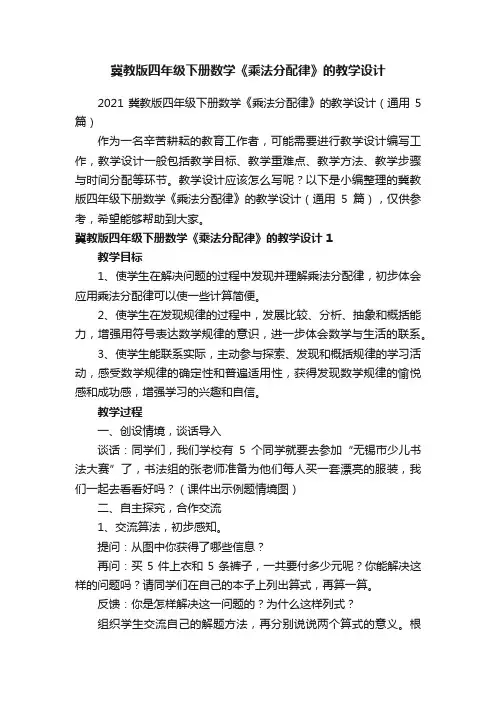 冀教版四年级下册数学《乘法分配律》的教学设计

2021 冀教版四年级下册数学《乘法分配律》的教学设计（通用 5 篇）

作为一名辛苦耕耘的教育工作者，可能需要进行教学设计编写工作，教学设计一般包括教学目标、教学重难点、教学方法、教学步骤与时间分配等环节。教学设计应该怎么写呢？以下是小编整理的冀教版四年级下册数学《乘法分配律》的教学设计（通用 5 篇），仅供参考，希望能够帮助到大家。

冀教版四年级下册数学《乘法分配律》的教学设计 1

教学目标

1、使学生在解决问题的过程中发现并理解乘法分配律，初步体会应用乘法分配律可以使一些计算简便。

2、使学生在发现规律的过程中，发展比较、分析、抽象和概括能力，增强用符号表达数学规律的意识，进一步体会数学与生活的联系。

3、使学生能联系实际，主动参与探索、发现和概括规律的学习活动，感受数学规律的确定性和普遍适用性，获得发现数学规律的愉悦感和成功感，增强学习的兴趣和自信。

教学过程

一、创设情境，谈话导入

谈话：同学们，我们学校有 5 个同学就要去参加“无锡市少儿书法大赛”了，书法组的张老师准备为他们每人买一套漂亮的服装，我们一起去看看好吗？（课件出示例题情境图）

二、自主探究，合作交流

1、交流算法，初步感知。

提问：从图中你获得了哪些信息？

再问：买 5 件上衣和 5 条裤子，一共要付多少元呢？你能解决这样的问题吗？请同学们在自己的本子上列出算式，再算一算。

反馈：你是怎样解决这一问题的？为什么这样列式？

组织学生交流自己的解题方法，再分别说说两个算式的意义。根